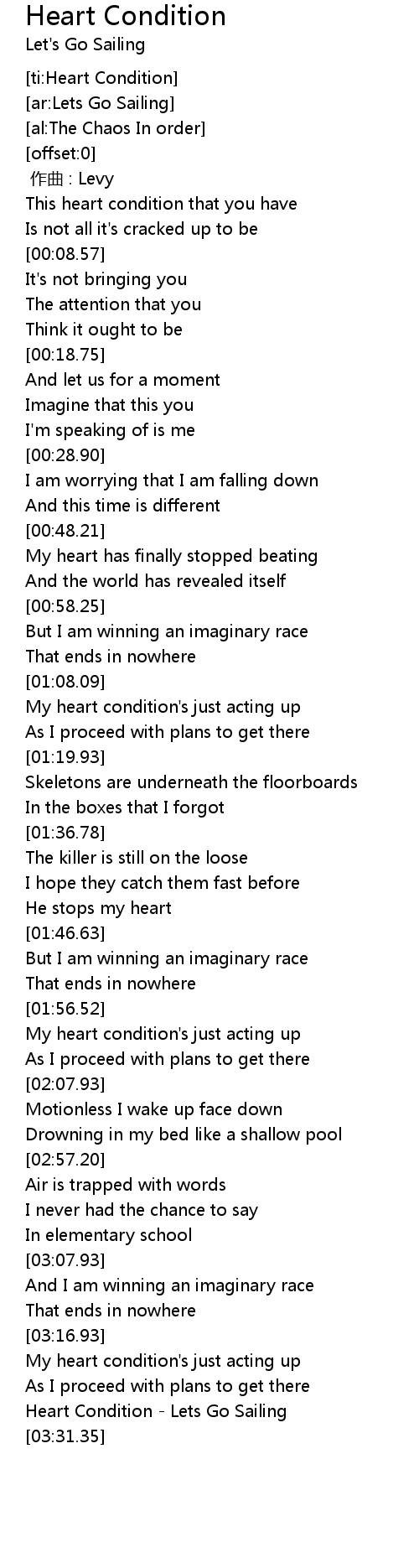 Heart Condition
Let's Go Sailing

[ti:Heart Condition]
[ar:Lets Go Sailing]
[al:The Chaos In order]
[offset:0]
作曲 : Levy
This heart condition that you have
Is not all it's cracked up to be
[00:08.57]
It's not bringing you
The attention that you
Think it ought to be
[00:18.75]
And let us for a moment
Imagine that this you
I'm speaking of is me
[00:28.90]
I am worrying that I am falling down
And this time is different
[00:48.21]
My heart has finally stopped beating
And the world has revealed itself
[00:58.25]
But I am winning an imaginary race
That ends in nowhere
[01:08.09]
My heart condition's just acting up
As I proceed with plans to get there
[01:19.93]
Skeletons are underneath the floorboards
In the boxes that I forgot
[01:36.78]
The killer is still on the loose
I hope they catch them fast before
He stops my heart
[01:46.63]
But I am winning an imaginary race
That ends in nowhere
[01:56.52]
My heart condition's just acting up
As I proceed with plans to get there
[02:07.93]
Motionless I wake up face down
Drowning in my bed like a shallow pool
[02:57.20]
Air is trapped with words
I never had the chance to say
In elementary school
[03:07.93]
And I am winning an imaginary race
That ends in nowhere
[03:16.93]
My heart condition's just acting up
As I proceed with plans to get there
Heart Condition - Lets Go Sailing
[03:31.35]